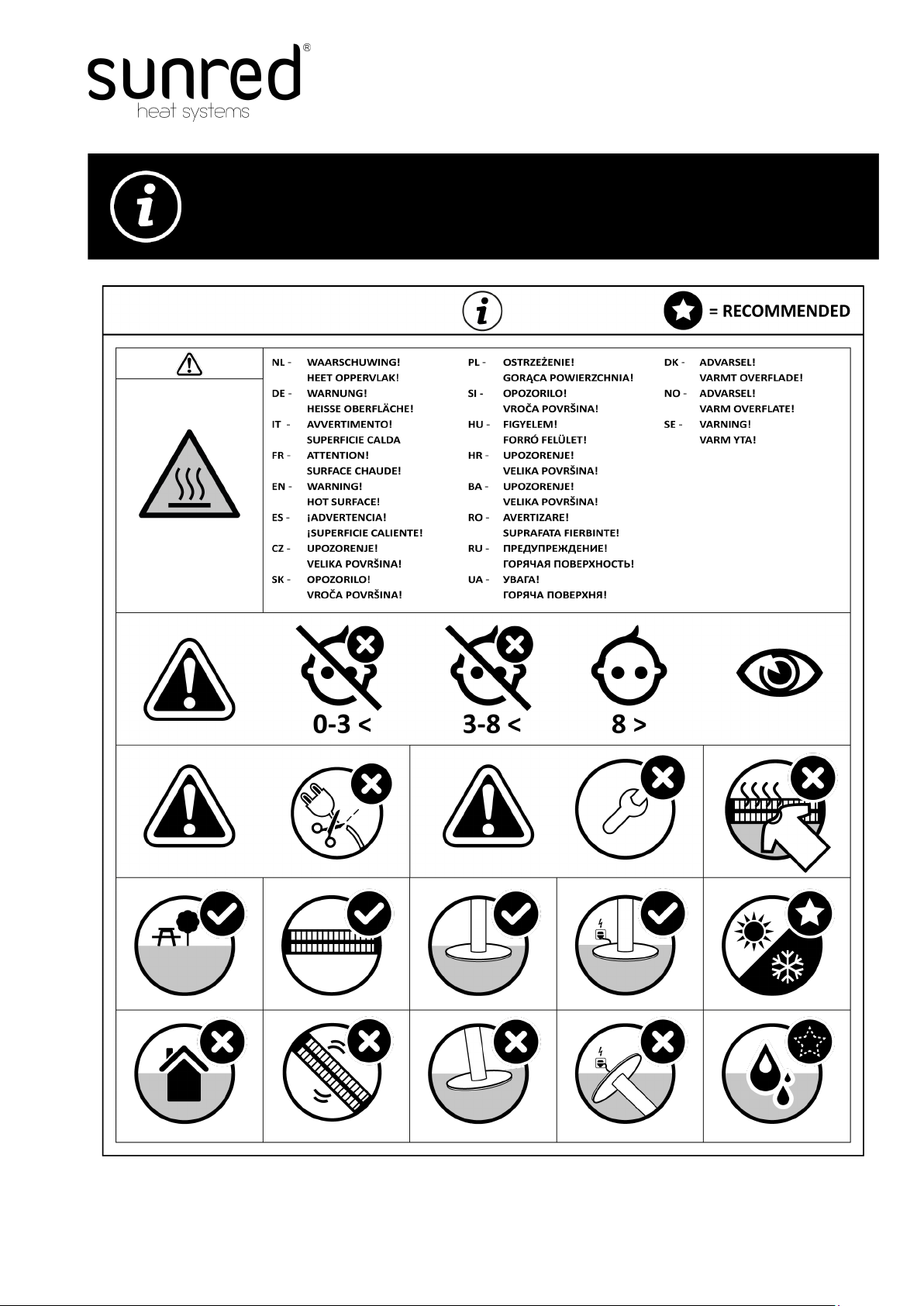 sunred®
heat systems

= RECOMMENDED

NL - WAARSCHUWING! HEET OPPERVLAK!
DE - WARNUNG! HEISSE OBERFLÄCHE!
IT - AVVERTIMENTO! SUPERFICIE CALDA
FR - ATTENTION! SURFACE CHAUDE!
EN - WARNING! HOT SURFACE!
ES - ¡ADVERTENCIA! ¡SUPERFICIE CALIENTE!
CZ - UPOZORENJE! VELIKA POVRŠINA!
SK - OPOZORILO! VROČA POVRŠINA!

PL - OSTRZEŻENIE! GORĄCA POWIERZCHNIA!
SI - OPOZORILO! VROČA POVRŠINA!
HU - FIGYELEM! FORRÓ FELÜLET!
HR - UPOZORENJE! VELIKA POVRŠINA!
BA - UPOZORENJE! VELIKA POVRŠINA!
RO - AVERTIZARE! SUPRAFATA FIERBINTE!
RU - ПРЕДУПРЕЖДЕНИЕ! ГОРЯЧАЯ ПОВЕРХНОСТЬ!
UA - УВАГА! ГОРЯЧА ПОВЕРХНЯ!

DK - ADVARSEL! VARMT OVERFLADE!
NO - ADVARSEL! VARM OVERFLATE!
SE - VARNING! VARM YTA!

0-3 <
3-8 <
8 >